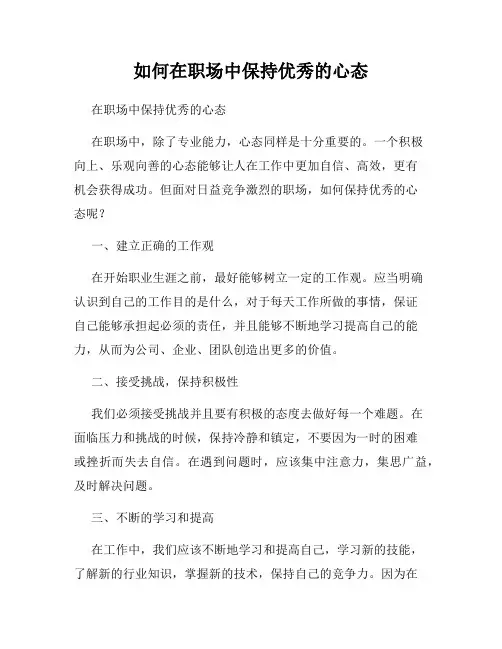 如何在职场中保持优秀的心态

在职场中保持优秀的心态

在职场中，除了专业能力，心态同样是十分重要的。一个积极向上、乐观向善的心态能够让人在工作中更加自信、高效，更有机会获得成功。但面对日益竞争激烈的职场，如何保持优秀的心态呢？

一、建立正确的工作观

在开始职业生涯之前，最好能够树立一定的工作观。应当明确认识到自己的工作目的是什么，对于每天工作所做的事情，保证自己能够承担起必须的责任，并且能够不断地学习提高自己的能力，从而为公司、企业、团队创造出更多的价值。

二、接受挑战，保持积极性

我们必须接受挑战并且要有积极的态度去做好每一个难题。在面临压力和挑战的时候，保持冷静和镇定，不要因为一时的困难或挫折而失去自信。在遇到问题时，应该集中注意力，集思广益，及时解决问题。

三、不断的学习和提高

在工作中，我们应该不断地学习和提高自己，学习新的技能，了解新的行业知识，掌握新的技术，保持自己的竞争力。因为在